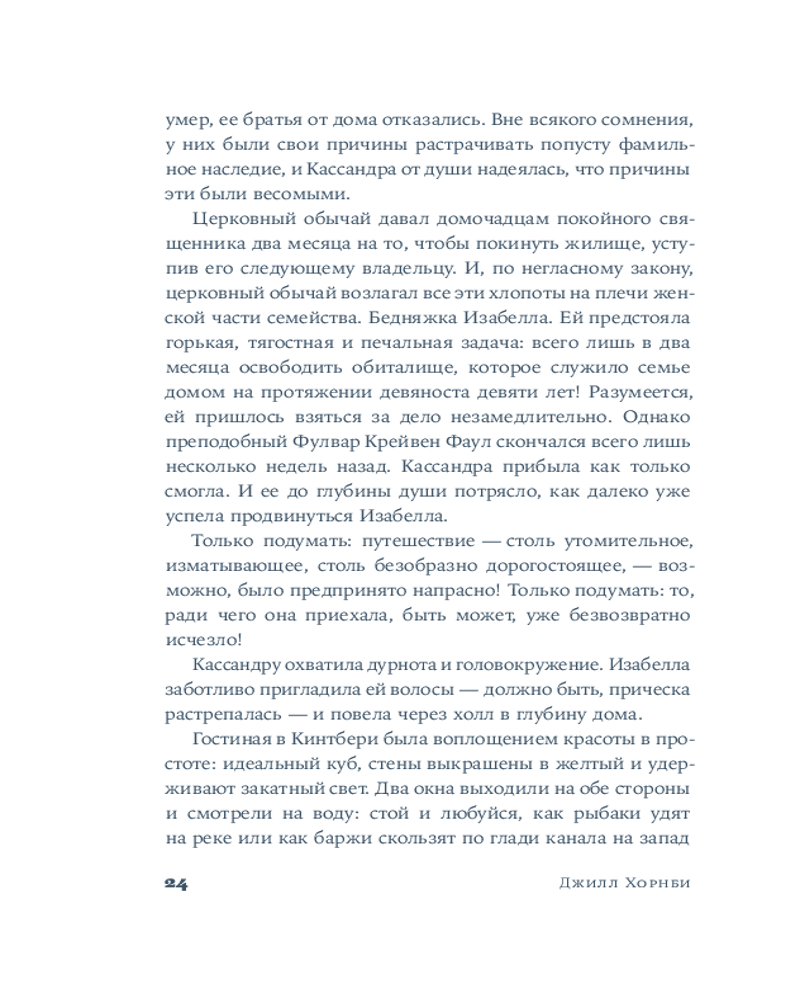 умер, ее братья от дома отказались. Вне всякого сомнения, у них были свои причины растрачивать попусту фамильное наследие, и Кассандра от души надеялась, что причины эти были весомыми.

Церковный обычай давал домочадцам покойного священника два месяца на то, чтобы покинуть жилище, уступив его следующему владельцу. И, по негласному закону, церковный обычай возлагал все эти хлопоты на плечи женской части семейства. Бедняжка Изабелла. Ей предстояла горькая, тягостная и печальная задача: всего лишь в два месяца освободить обиталище, которое служило семье домом на протяжении девяноста девяти лет! Разумеется, ей пришлось взяться за дело незамедлительно. Однако преподобный Фулвар Крейвен Фаул скончался всего лишь несколько недель назад. Кассандра прибыла как только смогла. И ее до глубины души потрясло, как далеко уже успела продвинуться Изабелла.

Только подумать: путешествие — столь утомительное, изматывающее, столь безобразно дорогостоящее, — возможно, было предпринято напрасно! Только подумать: то, ради чего она приехала, быть может, уже безвозвратно исчезло!

Кассандру охватила дурнота и головокружение. Изабелла заботливо пригладила ей волосы — должно быть, прическа растрепалась — и повела через холл в глубину дома.

Гостиная в Кинтбери была воплощением красоты в простоте: идеальный куб, стены выкрашены в желтый и удерживают закатный свет. Два окна выходили на обе стороны и смотрели на воду: стой и любуйся, как рыбаки удят на реке или как баржи скользят по глади канала на запад

24 Джилл Хорнби